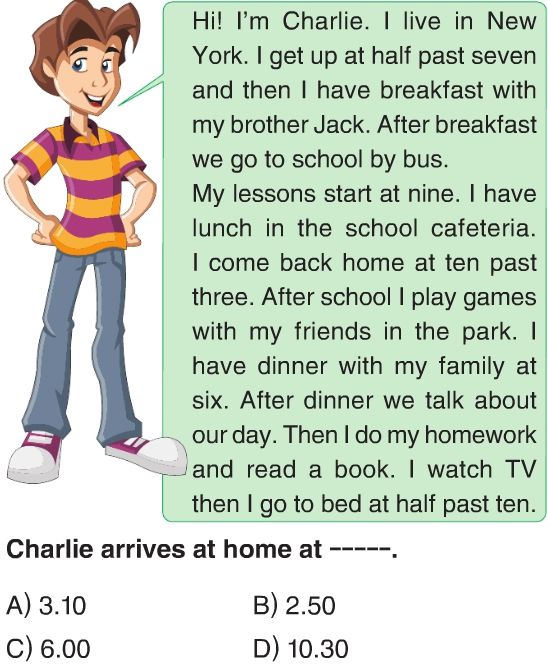 Hi! I'm Charlie. I live in New York. I get up at half past seven and then I have breakfast with my brother Jack. After breakfast we go to school by bus.

My lessons start at nine. I have lunch in the school cafeteria. I come back home at ten past three. After school I play games with my friends in the park. I have dinner with my family at six. After dinner we talk about our day. Then I do my homework and read a book. I watch TV then I go to bed at half past ten.

Charlie arrives at home at -----.

A) 3.10
B) 2.50
C) 6.00
D) 10.30